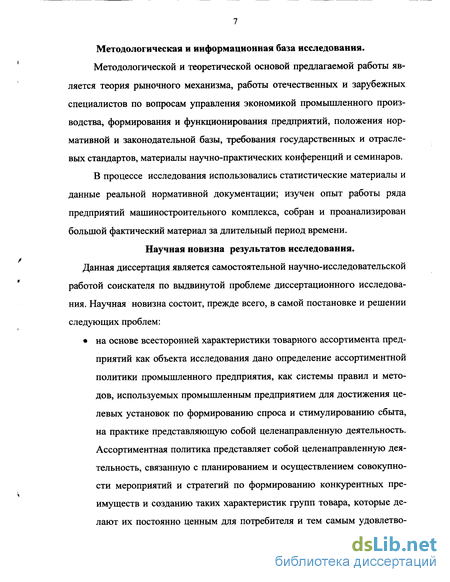 7

Методологическая и информационная база исследования.

Методологической и теоретической основой предлагаемой работы является теория рыночного механизма, работы отечественных и зарубежных специалистов по вопросам управления экономикой промышленного производства, формирования и функционирования предприятий, положения нормативной и законодательной базы, требования государственных и отраслевых стандартов, материалы научно-практических конференций и семинаров.

В процессе исследования использовались статистические материалы и данные реальной нормативной документации; изучен опыт работы ряда предприятий машиностроительного комплекса, собран и проанализирован большой фактический материал за длительный период времени.

Научная новизна результатов исследования.

Данная диссертация является самостоятельной научно-исследовательской работой соискателя по выдвинутой проблеме диссертационного исследования. Научная новизна состоит, прежде всего, в самой постановке и решении следующих проблем:

• на основе всесторонней характеристики товарного ассортимента предприятий как объекта исследования дано определение ассортиментной политики промышленного предприятия, как системы правил и методов, используемых промышленным предприятием для достижения целевых установок по формированию спроса и стимулированию сбыта, на практике представляющую собой целенаправленную деятельность. Ассортиментная политика представляет собой целенаправленную деятельность, связанную с планированием и осуществлением совокупности мероприятий и стратегий по формированию конкурентных преимуществ и созданию таких характеристик групп товара, которые делают их постоянно ценным для потребителя и тем самым удовлетво-

dsLib.net
библиотека диссертаций